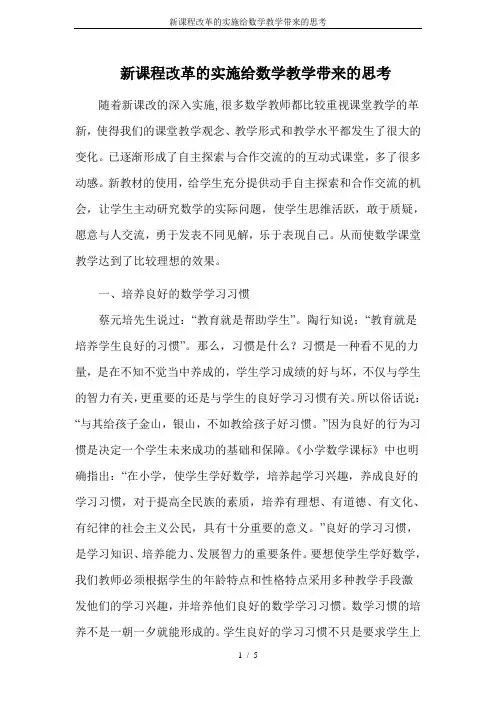 新课程改革的实施给数学教学带来的思考

新课程改革的实施给数学教学带来的思考

随着新课改的深入实施,很多数学教师都比较重视课堂教学的革新，使得我们的课堂教学观念、教学形式和教学水平都发生了很大的变化。已逐渐形成了自主探索与合作交流的的互动式课堂，多了很多动感。新教材的使用，给学生充分提供动手自主探索和合作交流的机会，让学生主动研究数学的实际问题，使学生思维活跃，敢于质疑，愿意与人交流，勇于发表不同见解，乐于表现自己。从而使数学课堂教学达到了比较理想的效果。

一、培养良好的数学学习习惯

蔡元培先生说过：“教育就是帮助学生”。陶行知说：“教育就是培养学生良好的习惯”。那么，习惯是什么？习惯是一种看不见的力量，是在不知不觉当中养成的，学生学习成绩的好与坏，不仅与学生的智力有关，更重要的还是与学生的良好学习习惯有关。所以俗话说：“与其给孩子金山，银山，不如教给孩子好习惯。”因为良好的行为习惯是决定一个学生未来成功的基础和保障。《小学数学课标》中也明确指出：“在小学，使学生学好数学，培养起学习兴趣，养成良好的学习习惯，对于提高全民族的素质，培养有理想、有道德、有文化、有纪律的社会主义公民，具有十分重要的意义。”良好的学习习惯，是学习知识、培养能力、发展智力的重要条件。要想使学生学好数学，我们教师必须根据学生的年龄特点和性格特点采用多种教学手段激发他们的学习兴趣，并培养他们良好的数学学习习惯。数学习惯的培养不是一朝一夕就能形成的。学生良好的学习习惯不只是要求学生上

1 / 5